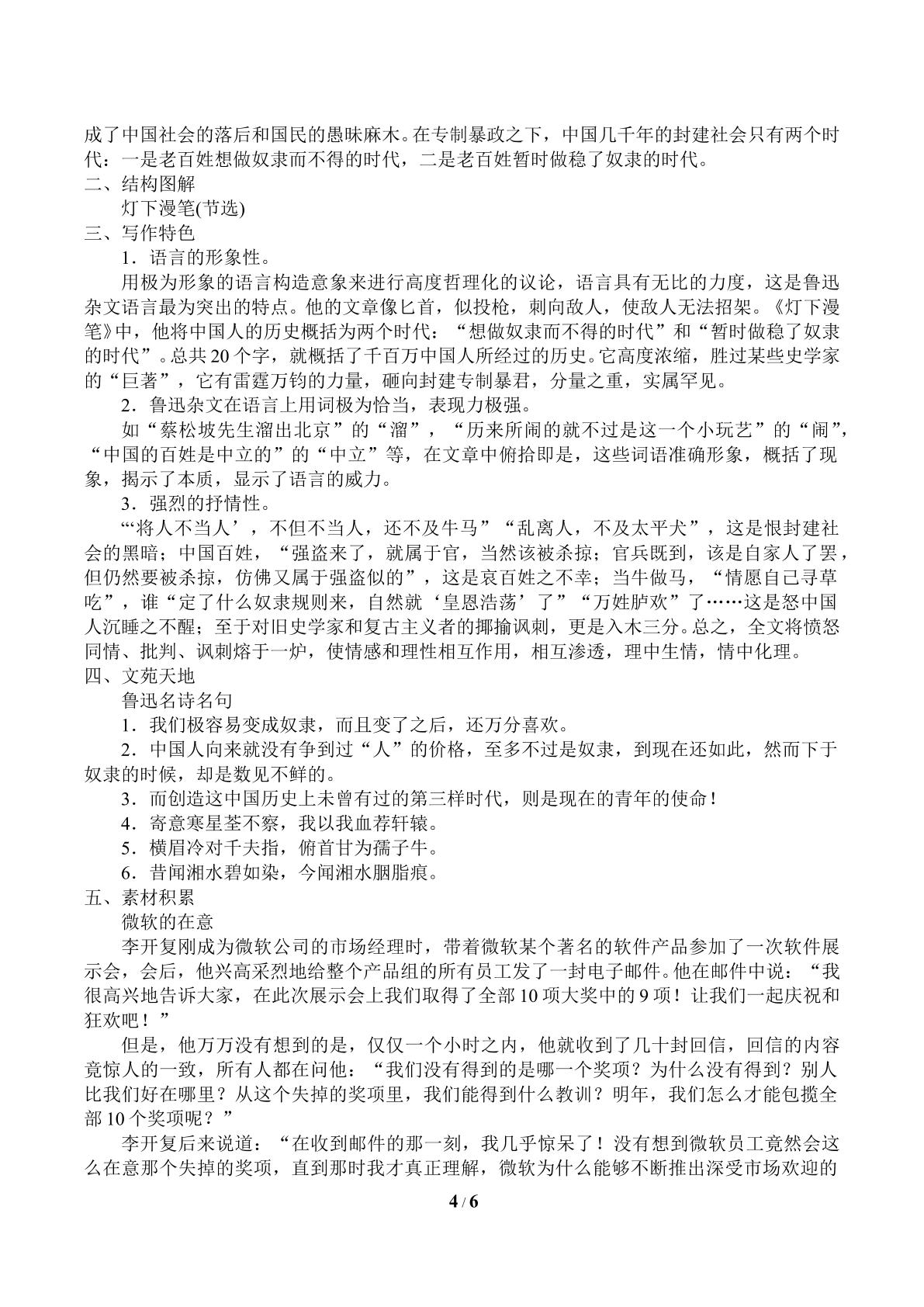 成了中国社会的落后和国民的愚昧麻木。在专制暴政之下，中国几千年的封建社会只有两个时代：一是老百姓想做奴隶而不得的时代，二是老百姓暂时做稳了奴隶的时代。

二、结构图解

灯下漫笔(节选)

三、写作特色

1．语言的形象性。

用极为形象的语言构造意象来进行高度哲理化的议论，语言具有无比的力度，这是鲁迅杂文语言最为突出的特点。他的文章像匕首，似投枪，刺向敌人，使敌人无法招架。《灯下漫笔》中，他将中国人的历史概括为两个时代：“想做奴隶而不得的时代”和“暂时做稳了奴隶的时代”。总共20个字，就概括了千百万中国人所经过的历史。它高度浓缩，胜过某些史学家的“巨著”，它有雷霆万钧的力量，砸向封建专制暴君，分量之重，实属罕见。

2．鲁迅杂文在语言上用词极为恰当，表现力极强。

如“蔡松坡先生溜出北京”的“溜”，“历来所闹的就不过是这一个小玩艺”的“闹”，“中国的百姓是中立的”的“中立”等，在文章中俯拾即是，这些词语准确形象，概括了现象，揭示了本质，显示了语言的威力。

3．强烈的抒情性。

“‘将人不当人’，不但不当人，还不及牛马”“乱离人，不及太平犬”，这是恨封建社会的黑暗；中国百姓，“强盗来了，就属于官，当然该被杀掠；官兵既到，该是自家人了罢，但仍然要被杀掠，仿佛又属于强盗似的”，这是哀百姓之不幸；当牛做马，“情愿自己寻草吃”，谁“定了什么奴隶规则来，自然就‘皇恩浩荡’了”“万姓胪欢”了……这是怒中国人沉睡之不醒；至于对旧史学家和复古主义者的揶揄讽刺，更是入木三分。总之，全文将愤怒同情、批判、讽刺熔于一炉，使情感和理性相互作用，相互渗透，理中生情，情中化理。

四、文苑天地

鲁迅名诗名句

1．我们极容易变成奴隶，而且变了之后，还万分喜欢。

2．中国人向来就没有争到过“人”的价格，至多不过是奴隶，到现在还如此，然而下于奴隶的时候，却是数见不鲜的。

3．而创造这中国历史上未曾有过的第三样时代，则是现在的青年的使命！

4．寄意寒星荃不察，我以我血荐轩辕。

5．横眉冷对千夫指，俯首甘为孺子牛。

6．昔闻湘水碧如染，今闻湘水胭脂痕。

五、素材积累

微软的在意

李开复刚成为微软公司的市场经理时，带着微软某个著名的软件产品参加了一次软件展示会，会后，他兴高采烈地给整个产品组的所有员工发了一封电子邮件。他在邮件中说：“我很高兴地告诉大家，在此次展示会上我们取得了全部10项大奖中的9项！让我们一起庆祝和狂欢吧！”

但是，他万万没有想到的是，仅仅一个小时之内，他就收到了几十封回信，回信的内容竟惊人的一致，所有人都在问他：“我们没有得到的是哪一个奖项？为什么没有得到？别人比我们好在哪里？从这个失掉的奖项里，我们能得到什么教训？明年，我们怎么才能包揽全部10个奖项呢？”

李开复后来说道：“在收到邮件的那一刻，我几乎惊呆了！没有想到微软员工竟然会这么在意那个失掉的奖项，直到那时我才真正理解，微软为什么能够不断推出深受市场欢迎的

4 / 6